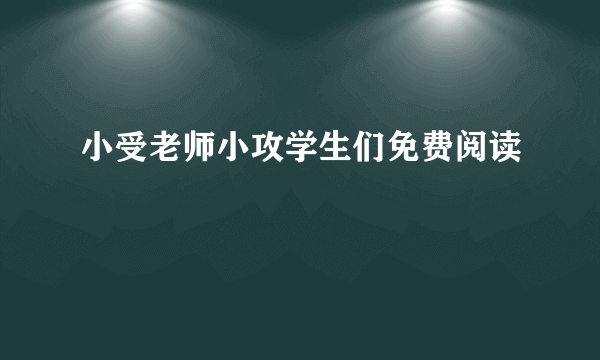 小受老师小攻学生们免费阅读